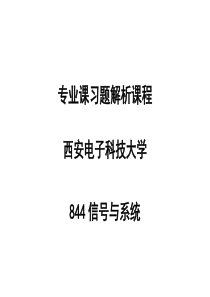 专业课习题解析课程

西安电子科技大学

844 信号与系统